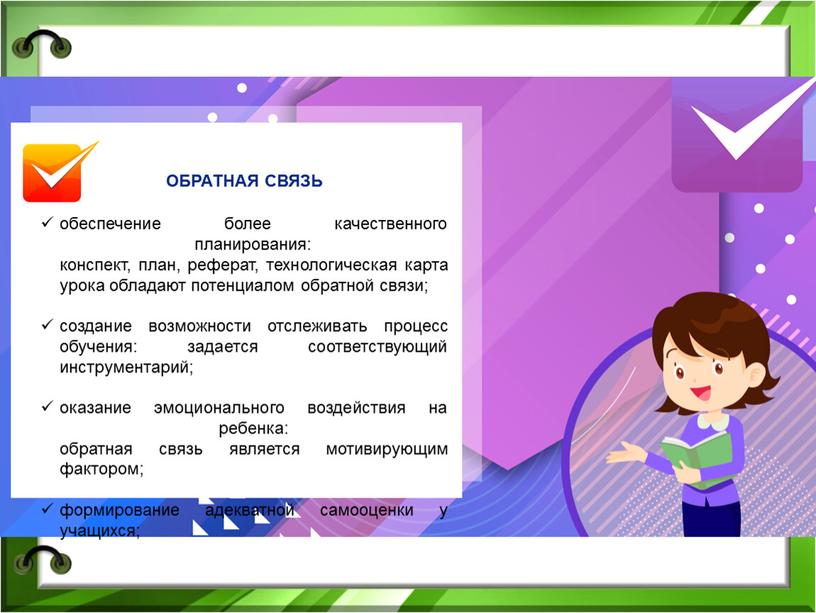 ОБРАТНАЯ СВЯЗЬ

✓ обеспечение более качественного планирования:
конспект, план, реферат, технологическая карта урока обладают потенциалом обратной связи;

✓ создание возможности отслеживать процесс обучения: задается соответствующий инструментарий;

✓ оказание эмоционального воздействия на ребенка:
обратная связь является мотивирующим фактором;

✓ формирование адекватной самооценки у учащихся;